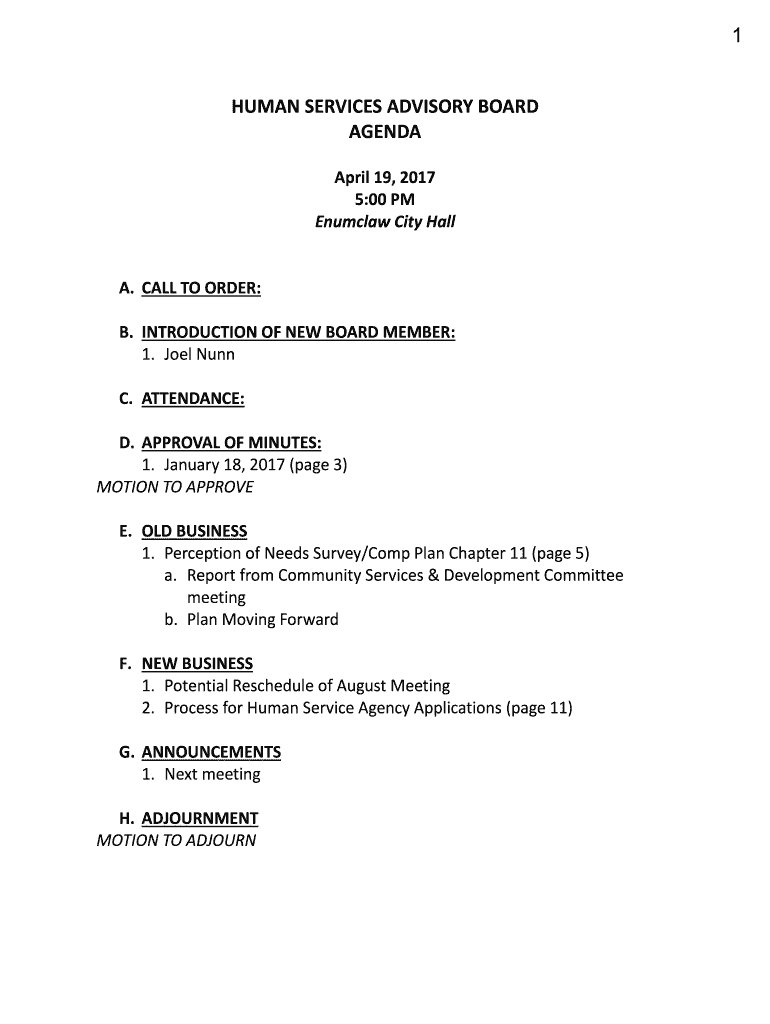 1

HUMAN SERVICES ADVISORY BOARD
AGENDA

April 19, 2017
5:00 PM
Enumclaw City Hall

A. CALL TO ORDER:

B. INTRODUCTION OF NEW BOARD MEMBER:
1. Joel Nunn

C. ATTENDANCE:

D. APPROVAL OF MINUTES:
1. January 18, 2017 (page 3)
MOTION TO APPROVE

E. OLD BUSINESS
1. Perception of Needs Survey/Comp Plan Chapter 11 (page 5)
a. Report from Community Services & Development Committee meeting
b. Plan Moving Forward

F. NEW BUSINESS
1. Potential Reschedule of August Meeting
2. Process for Human Service Agency Applications (page 11)

G. ANNOUNCEMENTS
1. Next meeting

H. ADJOURNMENT
MOTION TO ADJOURN